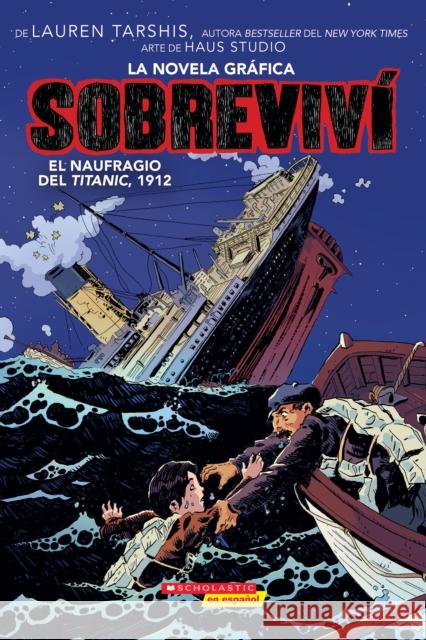 DE LAUREN TARSHIS, AUTORA BESTSELLER DEL NEW YORK TIMES
ARTE DE HAUS STUDIO

LA NOVELA GRÁFICA

SOBREVIVÍ

EL NAUFRAGIO DEL TITANIC, 1912

SCHOLASTIC en español